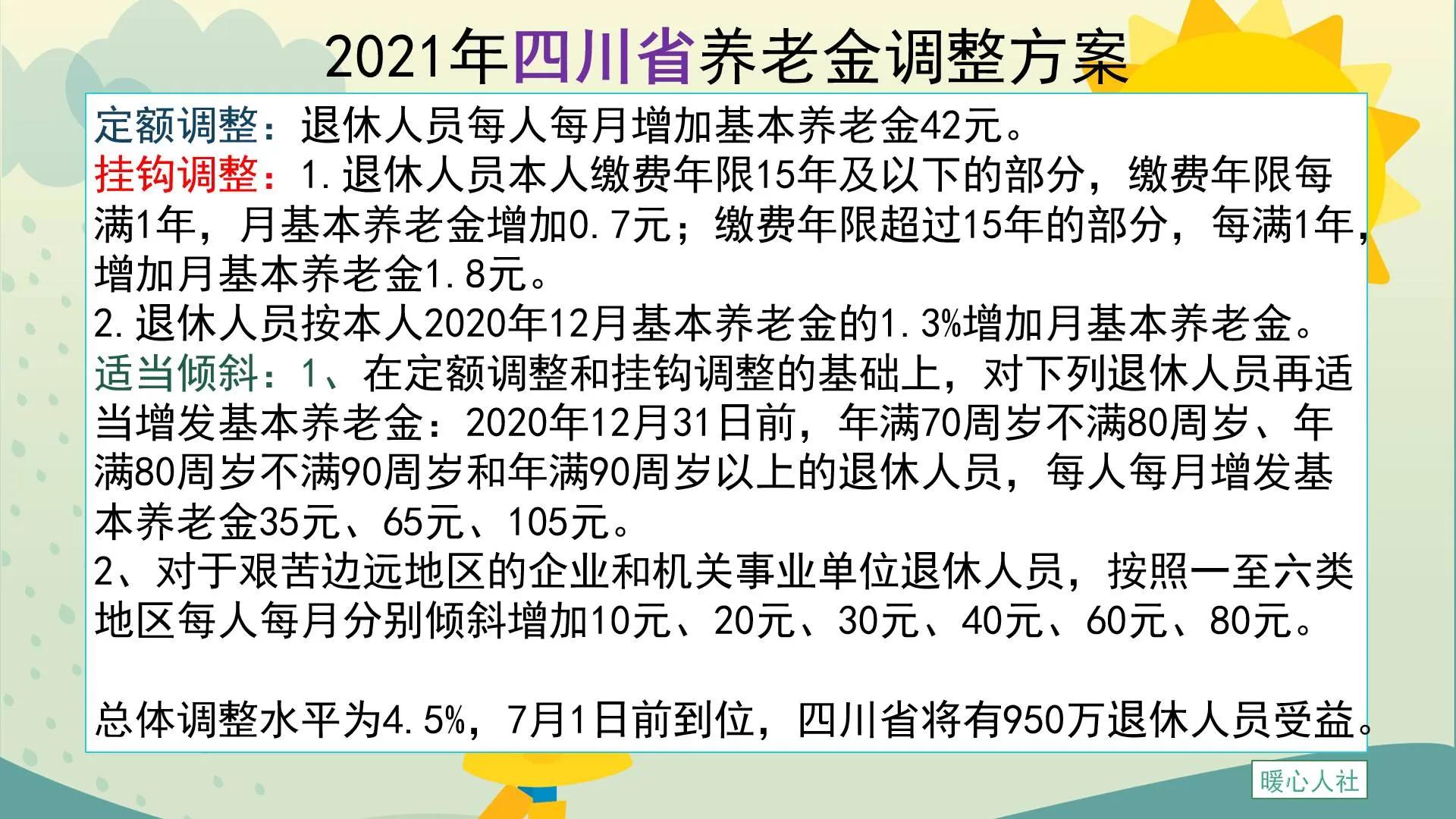 2021年四川省养老金调整方案

定额调整：退休人员每人每月增加基本养老金42元。
挂钩调整：1.退休人员本人缴费年限15年及以下的部分，缴费年限每满1年，月基本养老金增加0.7元；缴费年限超过15年的部分，每满1年，增加月基本养老金1.8元。
2.退休人员按本人2020年12月基本养老金的1.3%增加月基本养老金。
适当倾斜：1、在定额调整和挂钩调整的基础上，对下列退休人员再适当增发基本养老金：2020年12月31日前，年满70周岁不满80周岁、年满80周岁不满90周岁和年满90周岁以上的退休人员，每人每月增发基本养老金35元、65元、105元。
2、对于艰苦边远地区的企业和机关事业单位退休人员，按照一至六类地区每人每月分别倾斜增加10元、20元、30元、40元、60元、80元。

总体调整水平为4.5%，7月1日前到位，四川省将有950万退休人员受益。

暖心人社